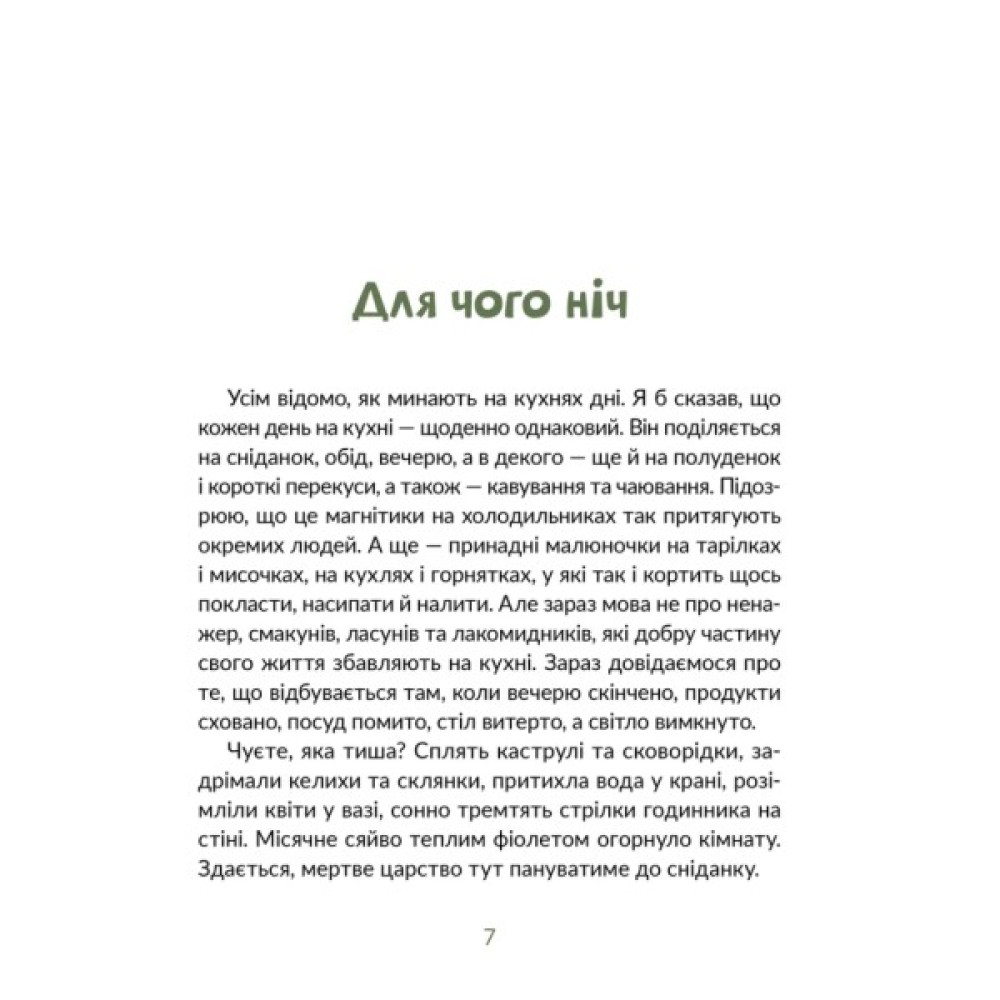 Для чого ніч

Усім відомо, як минають на кухнях дні. Я б сказав, що кожен день на кухні — щоденно однаковий. Він поділяється на сніданок, обід, вечерю, а в декого — ще й на полуденок і короткі перекуси, а також — кавування та чаювання. Підозрюю, що це магнітики на холодильниках так притягують окремих людей. А ще — принадні малюночки на тарілках і мисочках, на кухлях і горнятках, у які так і кортить щось покласти, насипати й налити. Але зараз мова не про ненажер, смакунів, ласунів та лакомидників, які добру частину свого життя збавляють на кухні. Зараз довідаємося про те, що відбувається там, коли вечерю скінчено, продукти сховано, посуд помито, стіл витерто, а світло вимкнуто.

Чуєте, яка тиша? Сплять каструлі та сковорідки, задрімали келихи та склянки, притихла вода у крані, розімліли квіти у вазі, сонно тремтять стрілки годинника на стіні. Місячне сяйво теплим фіолетом огорнуло кімнату. Здається, мертве царство тут пануватиме до сніданку.

7